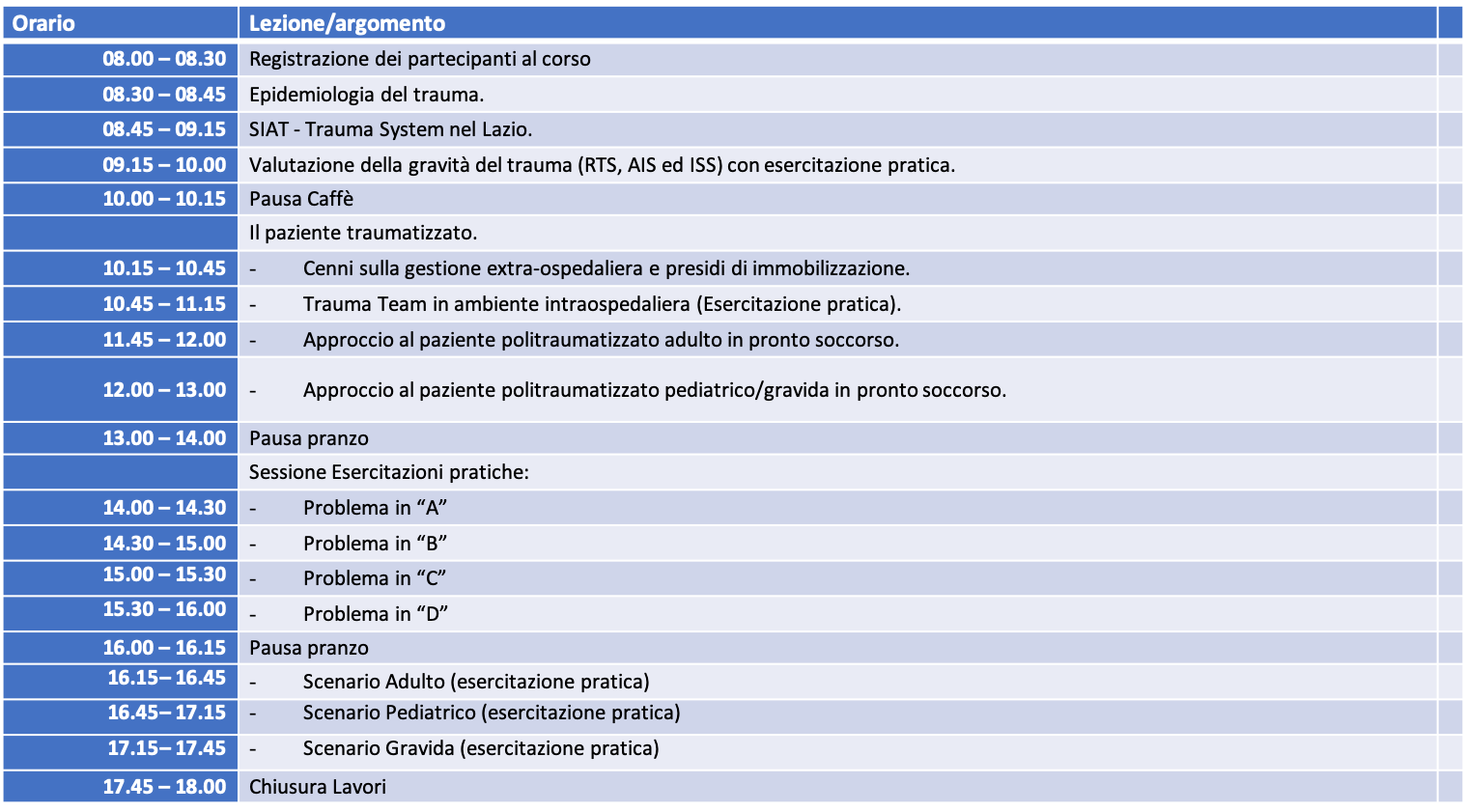 | Orario | Lezione/argomento | |
|---|---|---|
| 08.00 – 08.30 | Registrazione dei partecipanti al corso | |
| 08.30 – 08.45 | Epidemiologia del trauma. | |
| 08.45 – 09.15 | SIAT - Trauma System nel Lazio. | |
| 09.15 – 10.00 | Valutazione della gravità del trauma (RTS, AIS ed ISS) con esercitazione pratica. | |
| 10.00 – 10.15 | Pausa Caffè | |
| | Il paziente traumatizzato. | |
| 10.15 – 10.45 | - Cenni sulla gestione extra-ospedaliera e presidi di immobilizzazione. | |
| 10.45 – 11.15 | - Trauma Team in ambiente intraospedaliera (Esercitazione pratica). | |
| 11.45 – 12.00 | - Approccio al paziente politraumatizzato adulto in pronto soccorso. | |
| 12.00 – 13.00 | - Approccio al paziente politraumatizzato pediatrico/gravida in pronto soccorso. | |
| 13.00 – 14.00 | Pausa pranzo | |
| | Sessione Esercitazioni pratiche: | |
| 14.00 – 14.30 | - Problema in “A” | |
| 14.30 – 15.00 | - Problema in “B” | |
| 15.00 – 15.30 | - Problema in “C” | |
| 15.30 – 16.00 | - Problema in “D” | |
| 16.00 – 16.15 | Pausa pranzo | |
| 16.15– 16.45 | - Scenario Adulto (esercitazione pratica) | |
| 16.45– 17.15 | - Scenario Pediatrico (esercitazione pratica) | |
| 17.15– 17.45 | - Scenario Gravida (esercitazione pratica) | |
| 17.45 – 18.00 | Chiusura Lavori | |